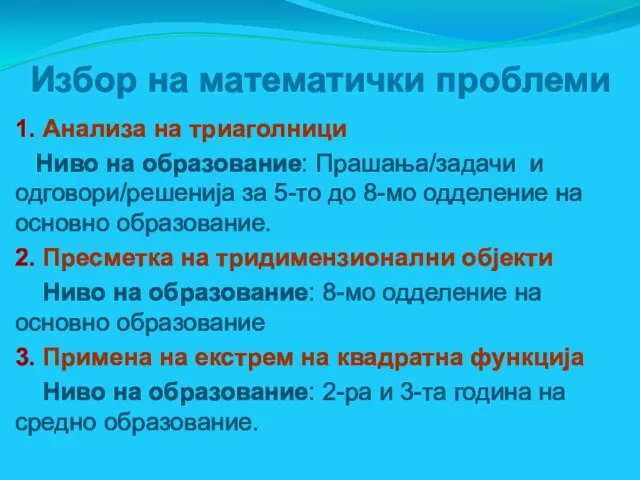 Избор на математички проблеми

1. Анализа на триаголници

Ниво на образование: Прашања/задачи и одговори/решенија за 5-то до 8-мо одделение на основно образование.

2. Пресметка на тридимензионални објекти

Ниво на образование: 8-мо одделение на основно образование

3. Примена на екстрем на квадратна функција

Ниво на образование: 2-ра и 3-та година на средно образование.